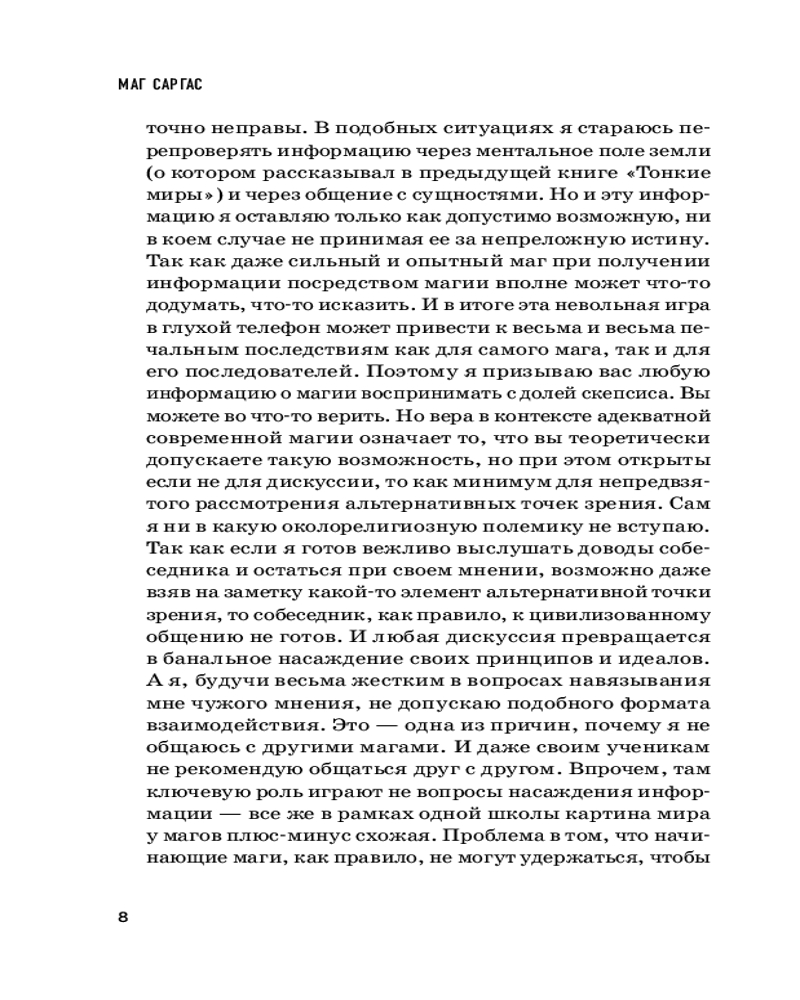 МАГ САРГАС

точно неправы. В подобных ситуациях я стараюсь перепроверять информацию через ментальное поле земли (о котором рассказывал в предыдущей книге «Тонкие миры») и через общение с сущностями. Но и эту информацию я оставляю только как допустимо возможную, ни в коем случае не принимая ее за непреложную истину. Так как даже сильный и опытный маг при получении информации посредством магии вполне может что-то додумать, что-то исказить. И в итоге эта невольная игра в глухой телефон может привести к весьма и весьма печальным последствиям как для самого мага, так и для его последователей. Поэтому я призываю вас любую информацию о магии воспринимать с долей скепсиса. Вы можете во что-то верить. Но вера в контексте адекватной современной магии означает то, что вы теоретически допускаете такую возможность, но при этом открыты если не для дискуссии, то как минимум для непредвзятого рассмотрения альтернативных точек зрения. Сам я ни в какую околорелигиозную полемику не вступаю. Так как если я готов вежливо выслушать доводы собеседника и остаться при своем мнении, возможно даже взяв на заметку какой-то элемент альтернативной точки зрения, то собеседник, как правило, к цивилизованному общению не готов. И любая дискуссия превращается в банальное насаждение своих принципов и идеалов. А я, будучи весьма жестким в вопросах навязывания мне чужого мнения, не допускаю подобного формата взаимодействия. Это — одна из причин, почему я не общаюсь с другими магами. И даже своим ученикам не рекомендую общаться друг с другом. Впрочем, там ключевую роль играют не вопросы насаждения информации — все же в рамках одной школы картина мира у магов плюс-минус схожая. Проблема в том, что начинающие маги, как правило, не могут удержаться, чтобы

8